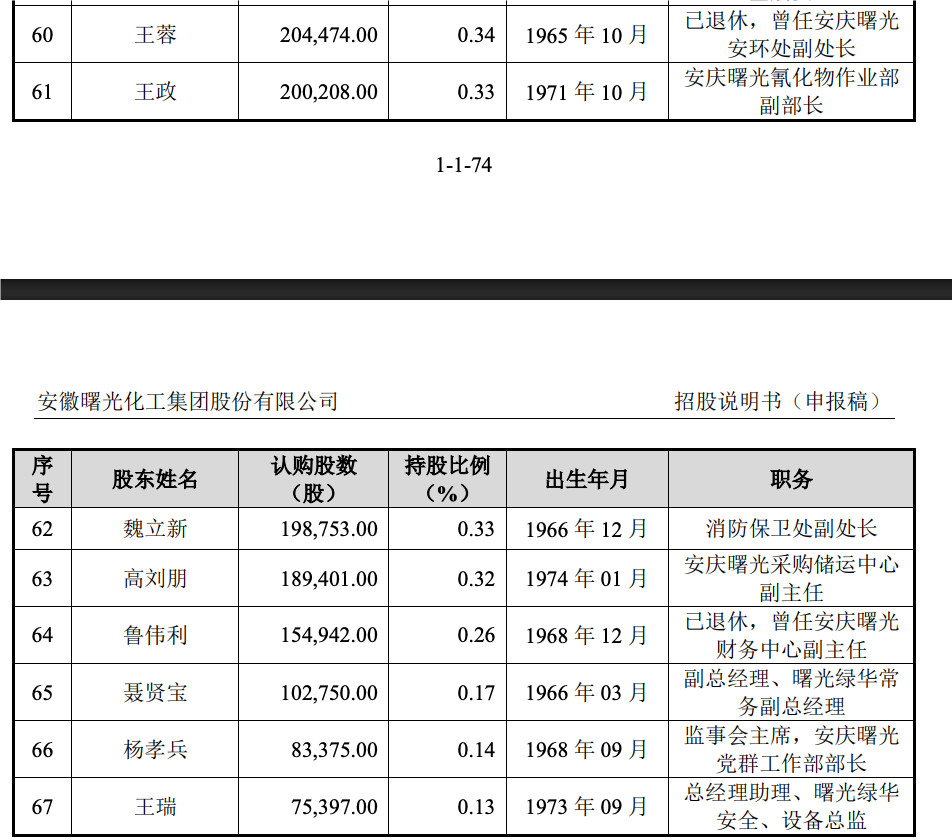 | 60 | 王蓉 | 204,474.00 | 0.34 | 1965 年 10 月 | 已退休，曾任安庆曙光安环处副处长 |
|---|---|---|---|---|---|
| 61 | 王政 | 200,208.00 | 0.33 | 1971 年 10 月 | 安庆曙光氰化物作业部副部长 |

1-1-74

安徽曙光化工集团股份有限公司　　招股说明书（申报稿）

| 序号 | 股东姓名 | 认购股数（股） | 持股比例（%） | 出生年月 | 职务 |
|---|---|---|---|---|---|
| 62 | 魏立新 | 198,753.00 | 0.33 | 1966 年 12 月 | 消防保卫处副处长 |
| 63 | 高刘朋 | 189,401.00 | 0.32 | 1974 年 01 月 | 安庆曙光采购储运中心副主任 |
| 64 | 鲁伟利 | 154,942.00 | 0.26 | 1968 年 12 月 | 已退休，曾任安庆曙光财务中心副主任 |
| 65 | 聂贤宝 | 102,750.00 | 0.17 | 1966 年 03 月 | 副总经理、曙光绿华常务副总经理 |
| 66 | 杨孝兵 | 83,375.00 | 0.14 | 1968 年 09 月 | 监事会主席，安庆曙光党群工作部部长 |
| 67 | 王瑞 | 75,397.00 | 0.13 | 1973 年 09 月 | 总经理助理、曙光绿华安全、设备总监 |